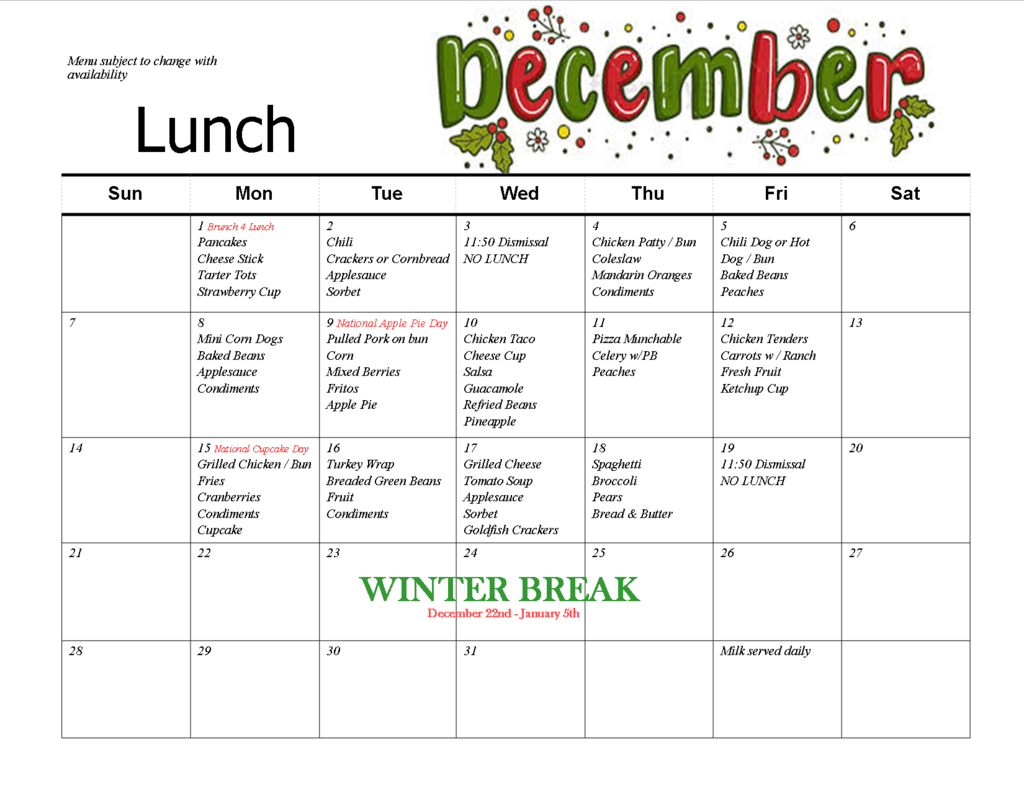 Menu subject to change with availability

Lunch

December

| Sun | Mon | Tue | Wed | Thu | Fri | Sat |
|---|---|---|---|---|---|---|
| | 1 Brunch 4 Lunch Pancakes Cheese Stick Tarter Tots Strawberry Cup | 2 Chili Crackers or Cornbread Applesauce Sorbet | 3 11:50 Dismissal NO LUNCH | 4 Chicken Patty / Bun Coleslaw Mandarin Oranges Condiments | 5 Chili Dog or Hot Dog / Bun Baked Beans Peaches | 6 |
| 7 | 8 Mini Corn Dogs Baked Beans Applesauce Condiments | 9 National Apple Pie Day Pulled Pork on bun Corn Mixed Berries Fritos Apple Pie | 10 Chicken Taco Cheese Cup Salsa Guacamole Refried Beans Pineapple | 11 Pizza Munchable Celery w/PB Peaches | 12 Chicken Tenders Carrots w / Ranch Fresh Fruit Ketchup Cup | 13 |
| 14 | 15 National Cupcake Day Grilled Chicken / Bun Fries Cranberries Condiments Cupcake | 16 Turkey Wrap Breaded Green Beans Fruit Condiments | 17 Grilled Cheese Tomato Soup Applesauce Sorbet Goldfish Crackers | 18 Spaghetti Broccoli Pears Bread & Butter | 19 11:50 Dismissal NO LUNCH | 20 |
| 21 | 22 | 23 | 24 | 25 | 26 | 27 |
| 28 | 29 | 30 | 31 | | Milk served daily | |

WINTER BREAK
December 22nd - January 5th